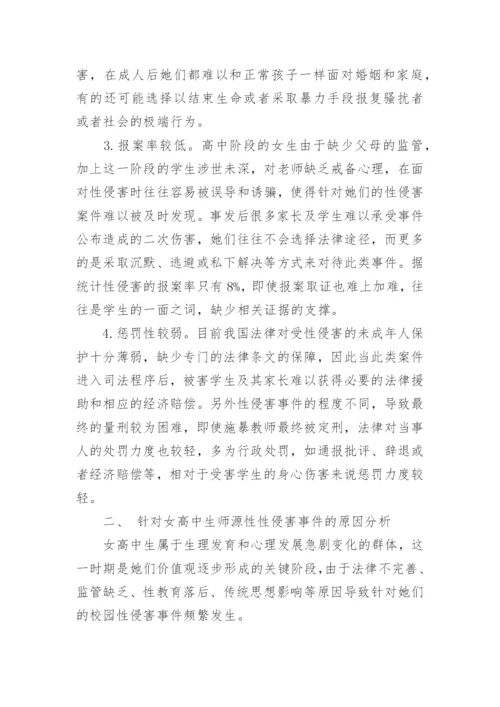 害，在成人后她们都难以和正常孩子一样面对婚姻和家庭，有的还可能选择以结束生命或者采取暴力手段报复骚扰者或者社会的极端行为。

3. 报案率较低。高中阶段的女生由于缺少父母的监管，加上这一阶段的学生涉世未深，对老师缺乏戒备心理，在面对性侵害时往往容易被误导和诱骗，使得针对她们的性侵害案件难以被及时发现。事发后很多家长及学生难以承受事件公布造成的二次伤害，她们往往不会选择法律途径，而更多的是采取沉默、逃避或私下解决等方式来对待此类事件。据统计性侵害的报案率只有 8%，即使报案取证也难上加难，往往是学生的一面之词，缺少相关证据的支撑。

4. 惩罚性较弱。目前我国法律对受性侵害的未成年人保护十分薄弱，缺少专门的法律条文的保障，因此当此类案件进入司法程序后，被害学生及其家长难以获得必要的法律援助和相应的经济赔偿。另外性侵害事件的程度不同，导致最终的量刑较为困难，即使施暴教师最终被定刑，法律对当事人的处罚力度也较轻，多为行政处罚，如通报批评、辞退或者经济赔偿等，相对于受害学生的身心伤害来说惩罚力度较轻。

二、 针对女高中生师源性性侵害事件的原因分析

女高中生属于生理发育和心理发展急剧变化的群体，这一时期是她们价值观逐步形成的关键阶段，由于法律不完善、监管缺乏、性教育落后、传统思想影响等原因导致针对她们的校园性侵害事件频繁发生。